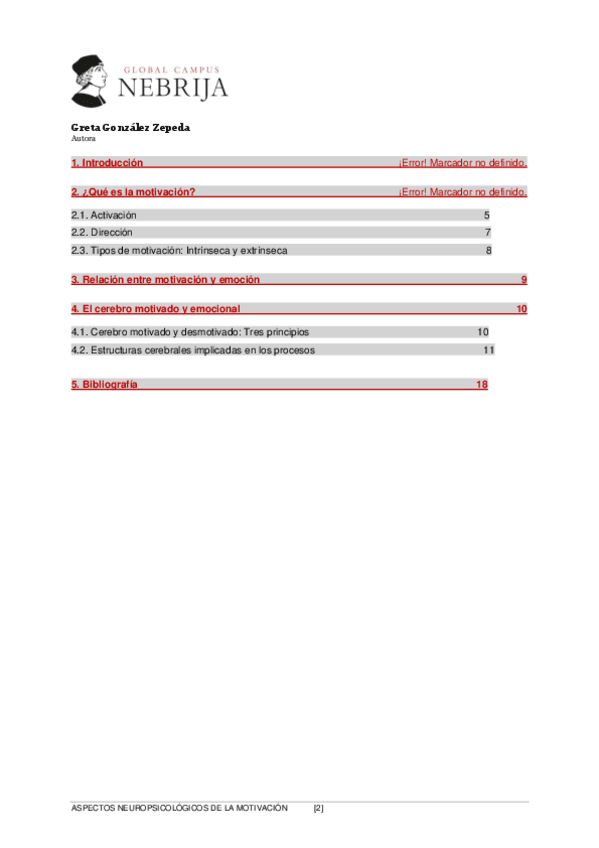 GLOBAL CAMPUS
NEBRIJA

Greta González Zepeda
Autora

1. Introducción ¡Error! Marcador no definido.

2. ¿Qué es la motivación? ¡Error! Marcador no definido.

2.1. Activación 5

2.2. Dirección 7

2.3. Tipos de motivación: Intrínseca y extrínseca 8

3. Relación entre motivación y emoción 9

4. El cerebro motivado y emocional 10

4.1. Cerebro motivado y desmotivado: Tres principios 10

4.2. Estructuras cerebrales implicadas en los procesos 11

5. Bibliografía 18

ASPECTOS NEUROPSICOLÓGICOS DE LA MOTIVACIÓN [2]